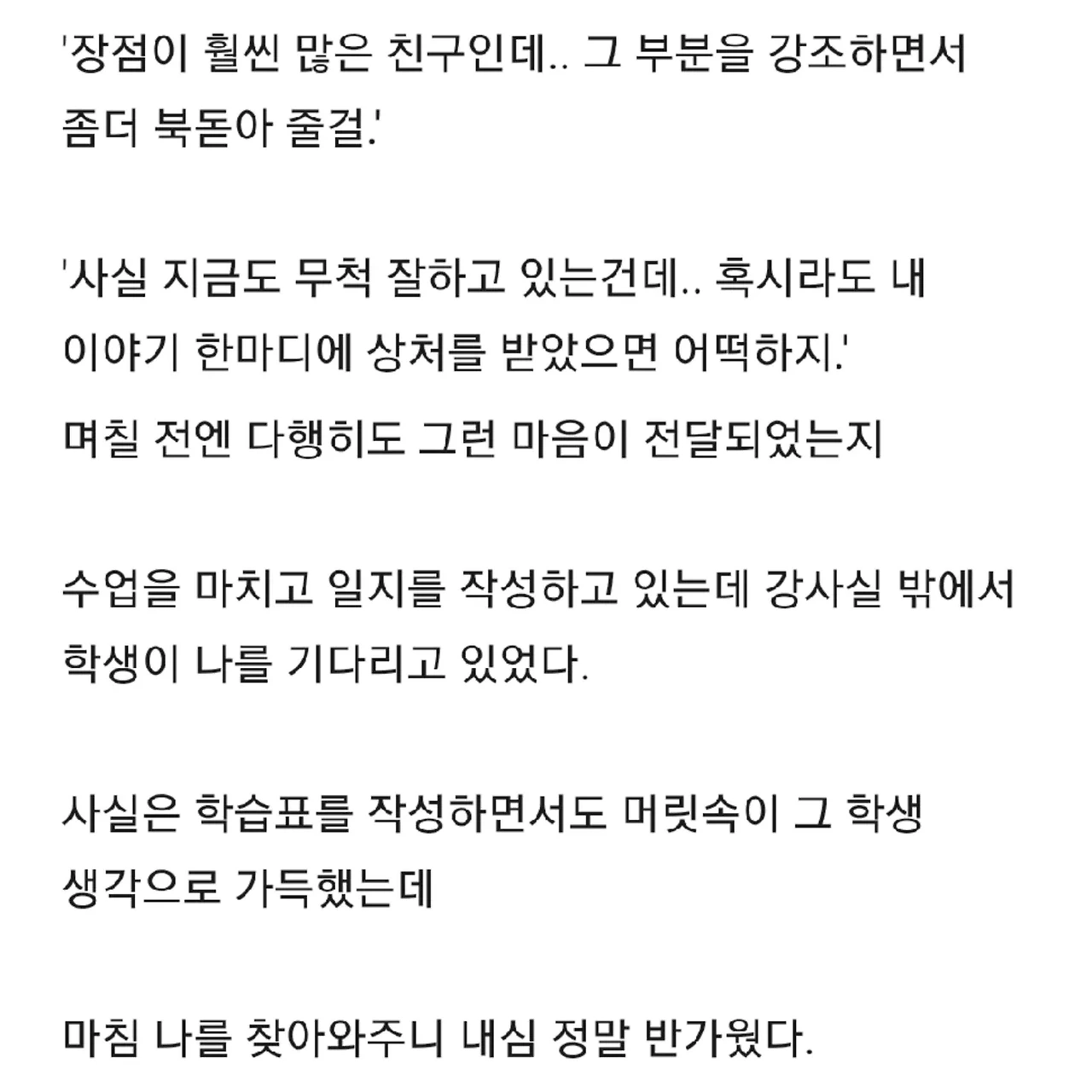 '장점이 훨씬 많은 친구인데.. 그 부분을 강조하면서 좀더 북돋아 줄걸.'

'사실 지금도 무척 잘하고 있는건데.. 혹시라도 내 이야기 한마디에 상처를 받았으면 어떡하지.'

며칠 전엔 다행히도 그런 마음이 전달되었는지

수업을 마치고 일지를 작성하고 있는데 강사실 밖에서 학생이 나를 기다리고 있었다.

사실은 학습표를 작성하면서도 머릿속이 그 학생 생각으로 가득했는데

마침 나를 찾아와주니 내심 정말 반가웠다.